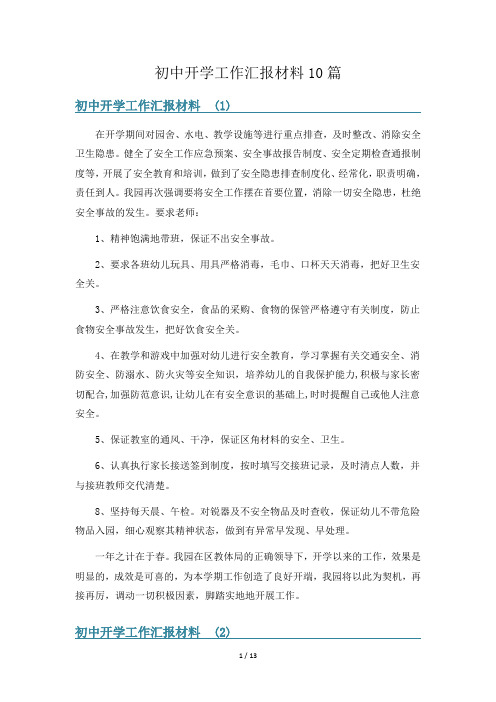 初中开学工作汇报材料10篇

初中开学工作汇报材料 (1)

在开学期间对园舍、水电、教学设施等进行重点排查，及时整改、消除安全卫生隐患。健全了安全工作应急预案、安全事故报告制度、安全定期检查通报制度等，开展了安全教育和培训，做到了安全隐患排查制度化、经常化，职责明确，责任到人。我园再次强调要将安全工作摆在首要位置，消除一切安全隐患，杜绝安全事故的发生。要求老师：

1、精神饱满地带班，保证不出安全事故。

2、要求各班幼儿玩具、用具严格消毒，毛巾、口杯天天消毒，把好卫生安全关。

3、严格注意饮食安全，食品的采购、食物的保管严格遵守有关制度，防止食物安全事故发生，把好饮食安全关。

4、在教学和游戏中加强对幼儿进行安全教育，学习掌握有关交通安全、消防安全、防溺水、防火灾等安全知识，培养幼儿的自我保护能力,积极与家长密切配合,加强防范意识,让幼儿在有安全意识的基础上,时时提醒自己或他人注意安全。

5、保证教室的通风、干净，保证区角材料的安全、卫生。

6、认真执行家长接送签到制度，按时填写交接班记录，及时清点人数，并与接班教师交代清楚。

8、坚持每天晨、午检。对锐器及不安全物品及时查收，保证幼儿不带危险物品入园，细心观察其精神状态，做到有异常早发现、早处理。

一年之计在于春。我园在区教体局的正确领导下，开学以来的工作，效果是明显的，成效是可喜的，为本学期工作创造了良好开端，我园将以此为契机，再接再厉，调动一切积极因素，脚踏实地地开展工作。

初中开学工作汇报材料 (2)

1 / 13